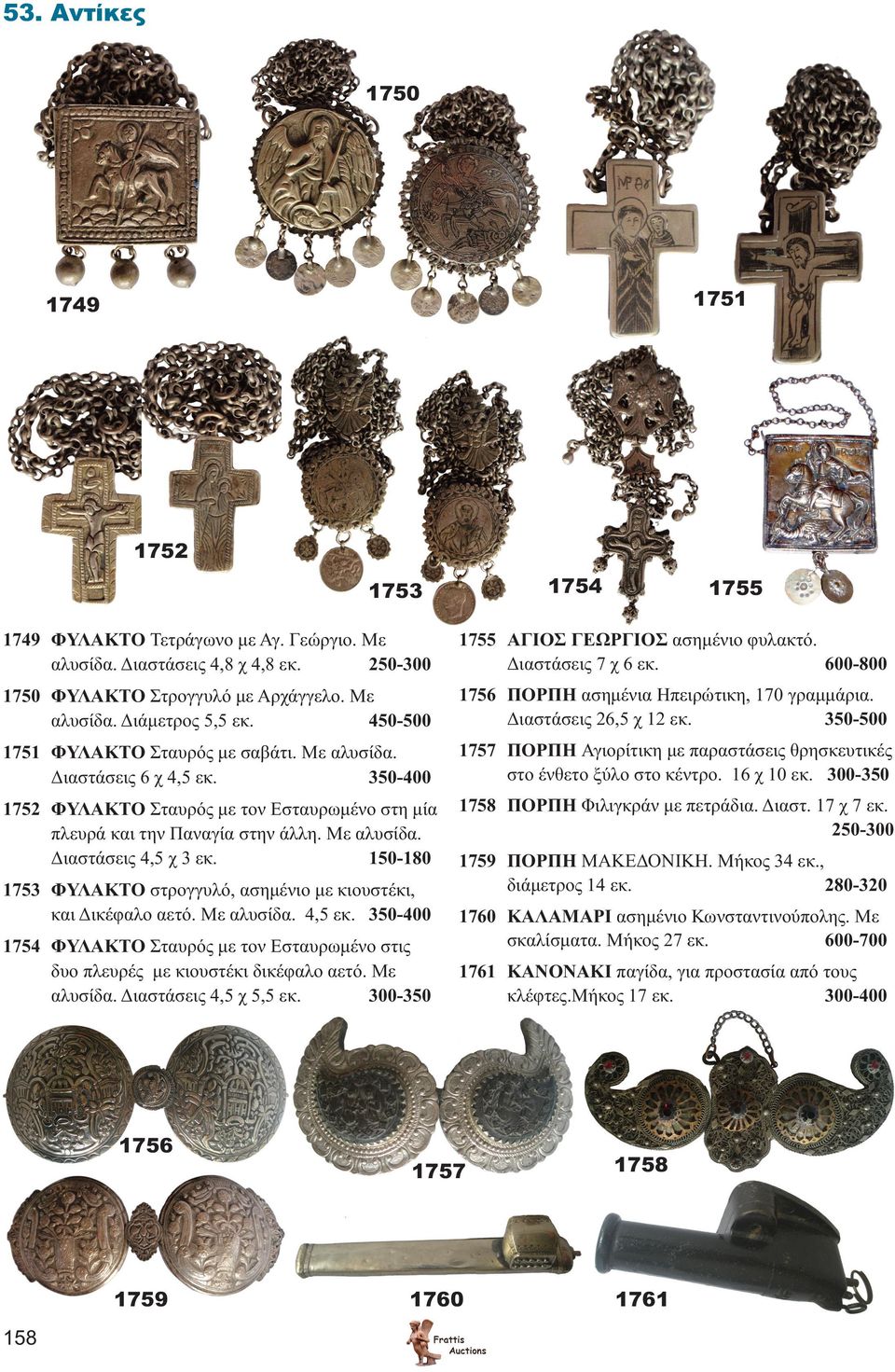 53. Αντίκες

1750

1749

1751

1752

1753

1754

1755

1749 ΦΥΛΑΚΤΟ Τετράγωνο με Αγ. Γεώργιο. Με αλυσίδα. Διαστάσεις 4,8 χ 4,8 εκ. 250-300

1750 ΦΥΛΑΚΤΟ Στρογγυλό με Αρχάγγελο. Με αλυσίδα. Διάμετρος 5,5 εκ. 450-500

1751 ΦΥΛΑΚΤΟ Σταυρός με σαβάτι. Με αλυσίδα. Διαστάσεις 6 χ 4,5 εκ. 350-400

1752 ΦΥΛΑΚΤΟ Σταυρός με τον Εσταυρωμένο στη μία πλευρά και την Παναγία στην άλλη. Με αλυσίδα. Διαστάσεις 4,5 χ 3 εκ. 150-180

1753 ΦΥΛΑΚΤΟ στρογγυλό, ασημένιο με κιουστέκι, και Δικέφαλο αετό. Με αλυσίδα. 4,5 εκ. 350-400

1754 ΦΥΛΑΚΤΟ Σταυρός με τον Εσταυρωμένο στις δυο πλευρές με κιουστέκι δικέφαλο αετό. Με αλυσίδα. Διαστάσεις 4,5 χ 5,5 εκ. 300-350

1755 ΑΓΙΟΣ ΓΕΩΡΓΙΟΣ ασημένιο φυλακτό. Διαστάσεις 7 χ 6 εκ. 600-800

1756 ΠΟΡΠΗ ασημένια Ηπειρώτικη, 170 γραμμάρια. Διαστάσεις 26,5 χ 12 εκ. 350-500

1757 ΠΟΡΠΗ Αγιορίτικη με παραστάσεις θρησκευτικές στο ένθετο ξύλο στο κέντρο. 16 χ 10 εκ. 300-350

1758 ΠΟΡΠΗ Φιλιγκράν με πετράδια. Διαστ. 17 χ 7 εκ. 250-300

1759 ΠΟΡΠΗ ΜΑΚΕΔΟΝΙΚΗ. Μήκος 34 εκ., διάμετρος 14 εκ. 280-320

1760 ΚΑΛΑΜΑΡΙ ασημένιο Κωνσταντινούπολης. Με σκαλίσματα. Μήκος 27 εκ. 600-700

1761 ΚΑΝΟΝΑΚΙ παγίδα, για προστασία από τους κλέφτες.Μήκος 17 εκ. 300-400

1756

1757

1758

1759

1760

1761

158

Frattis Auctions